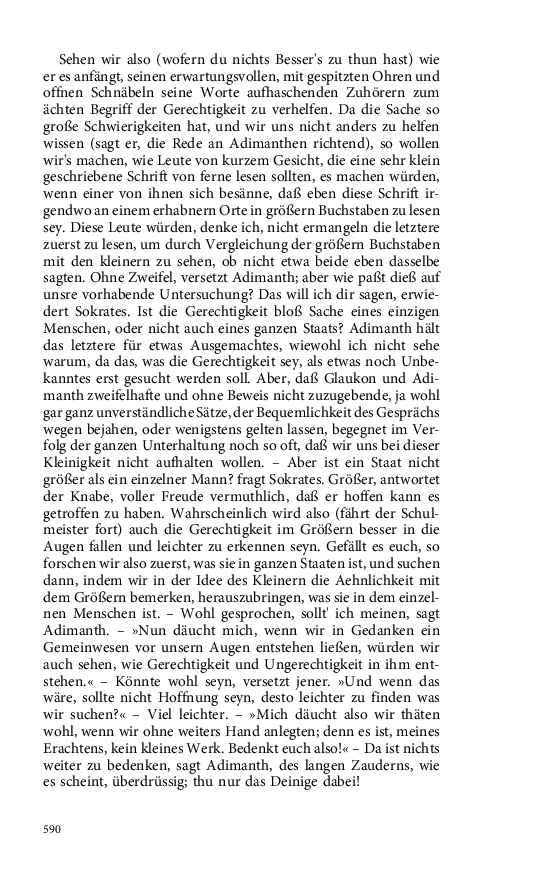 Sehen wir also (wofern du nichts Besser's zu thun hast) wie er es anfängt, seinen erwartungsvollen, mit gespitzten Ohren und offnen Schnäbeln seine Worte aufhaschenden Zuhörern zum ächten Begriff der Gerechtigkeit zu verhelfen. Da die Sache so große Schwierigkeiten hat, und wir uns nicht anders zu helfen wissen (sagt er, die Rede an Adimanthen richtend), so wollen wir's machen, wie Leute von kurzem Gesicht, die eine sehr klein geschriebene Schrift von ferne lesen sollten, es machen würden, wenn einer von ihnen sich besänne, daß eben diese Schrift irgendwo an einem erhabnern Orte in größern Buchstaben zu lesen sey. Diese Leute würden, denke ich, nicht ermangeln die letztere zuerst zu lesen, um durch Vergleichung der größern Buchstaben mit den kleinern zu sehen, ob nicht etwa beide eben dasselbe sagten. Ohne Zweifel, versetzt Adimanth; aber wie paßt dieß auf unsre vorhabende Untersuchung? Das will ich dir sagen, erwiedert Sokrates. Ist die Gerechtigkeit bloß Sache eines einzigen Menschen, oder nicht auch eines ganzen Staats? Adimanth hält das letztere für etwas Ausgemachtes, wiewohl ich nicht sehe warum, da das, was die Gerechtigkeit sey, als etwas noch Unbekanntes erst gesucht werden soll. Aber, daß Glaukon und Adimanth zweifelhafte und ohne Beweis nicht zuzugebende, ja wohl gar ganz unverständliche Sätze, der Bequemlichkeit des Gesprächs wegen bejahen, oder wenigstens gelten lassen, begegnet im Verfolg der ganzen Unterhaltung noch so oft, daß wir uns bei dieser Kleinigkeit nicht aufhalten wollen. – Aber ist ein Staat nicht größer als ein einzelner Mann? fragt Sokrates. Größer, antwortet der Knabe, voller Freude vermuthlich, daß er hoffen kann es getroffen zu haben. Wahrscheinlich wird also (fährt der Schulmeister fort) auch die Gerechtigkeit im Größern besser in die Augen fallen und leichter zu erkennen seyn. Gefällt es euch, so forschen wir also zuerst, was sie in ganzen Staaten ist, und suchen dann, indem wir in der Idee des Kleinern die Aehnlichkeit mit dem Größern bemerken, herauszubringen, was sie in dem einzelnen Menschen ist. – Wohl gesprochen, sollt' ich meinen, sagt Adimanth. – »Nun däucht mich, wenn wir in Gedanken ein Gemeinwesen vor unsern Augen entstehen ließen, würden wir auch sehen, wie Gerechtigkeit und Ungerechtigkeit in ihm entstehen.« – Könnte wohl seyn, versetzt jener. »Und wenn das wäre, sollte nicht Hoffnung seyn, desto leichter zu finden was wir suchen?« – Viel leichter. – »Mich däucht also wir thäten wohl, wenn wir ohne weiters Hand anlegten; denn es ist, meines Erachtens, kein kleines Werk. Bedenkt euch also!« – Da ist nichts weiter zu bedenken, sagt Adimanth, des langen Zauderns, wie es scheint, überdrüssig; thu nur das Deinige dabei!

590